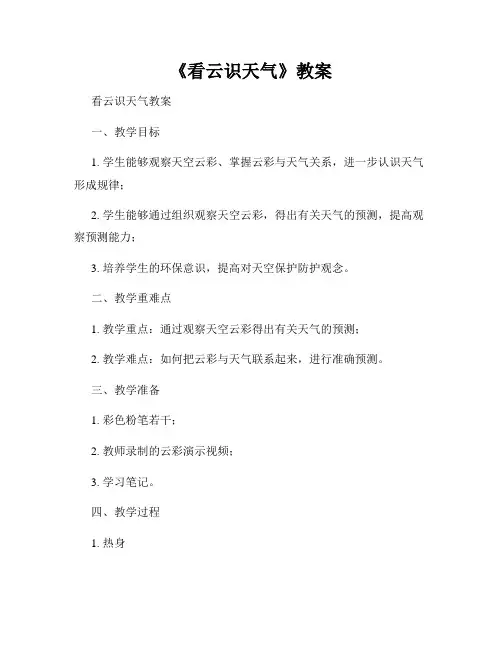 《看云识天气》教案

看云识天气教案

一、教学目标

1. 学生能够观察天空云彩、掌握云彩与天气关系，进一步认识天气形成规律；

2. 学生能够通过组织观察天空云彩，得出有关天气的预测，提高观察预测能力；

3. 培养学生的环保意识，提高对天空保护防护观念。

二、教学重难点

1. 教学重点：通过观察天空云彩得出有关天气的预测；

2. 教学难点：如何把云彩与天气联系起来，进行准确预测。

三、教学准备

1. 彩色粉笔若干；

2. 教师录制的云彩演示视频；

3. 学习笔记。

四、教学过程

1. 热身